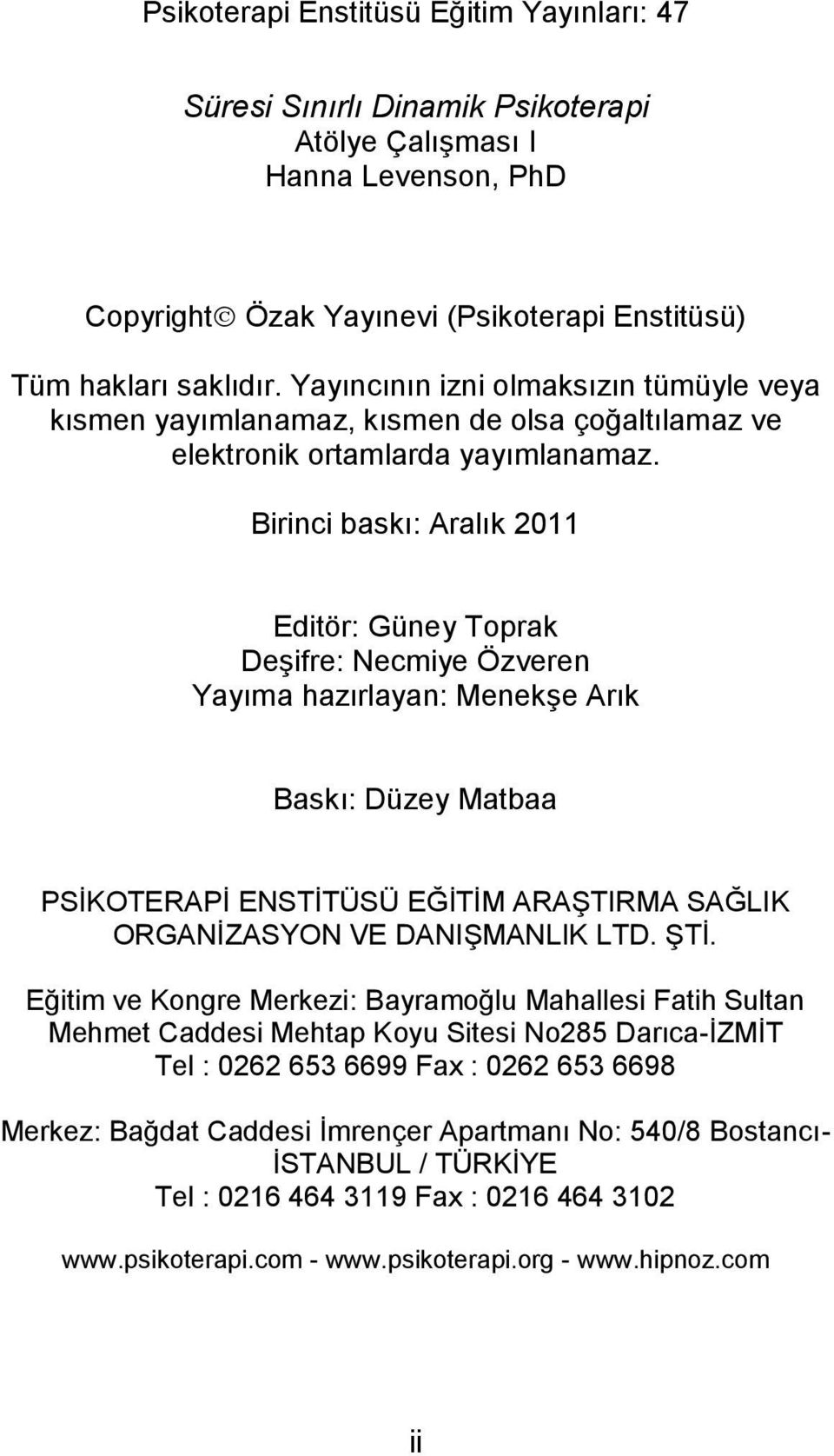 Psikoterapi Enstitüsü Eğitim Yayınları: 47

Süresi Sınırlı Dinamik Psikoterapi
Atölye Çalışması I
Hanna Levenson, PhD

Copyright© Özak Yayınevi (Psikoterapi Enstitüsü)

Tüm hakları saklıdır. Yayıncının izni olmaksızın tümüyle veya kısmen yayımlanamaz, kısmen de olsa çoğaltılamaz ve elektronik ortamlarda yayımlanamaz.

Birinci baskı: Aralık 2011

Editör: Güney Toprak
Deşifre: Necmiye Özveren
Yayıma hazırlayan: Menekşe Arık

Baskı: Düzey Matbaa

PSİKOTERAPİ ENSTİTÜSÜ EĞİTİM ARAŞTIRMA SAĞLIK ORGANİZASYON VE DANIŞMANLIK LTD. ŞTİ.

Eğitim ve Kongre Merkezi: Bayramoğlu Mahallesi Fatih Sultan Mehmet Caddesi Mehtap Koyu Sitesi No285 Darıca-İZMİT
Tel : 0262 653 6699 Fax : 0262 653 6698

Merkez: Bağdat Caddesi İmrençer Apartmanı No: 540/8 Bostancı-İSTANBUL / TÜRKİYE
Tel : 0216 464 3119 Fax : 0216 464 3102

www.psikoterapi.com - www.psikoterapi.org - www.hipnoz.com

ii